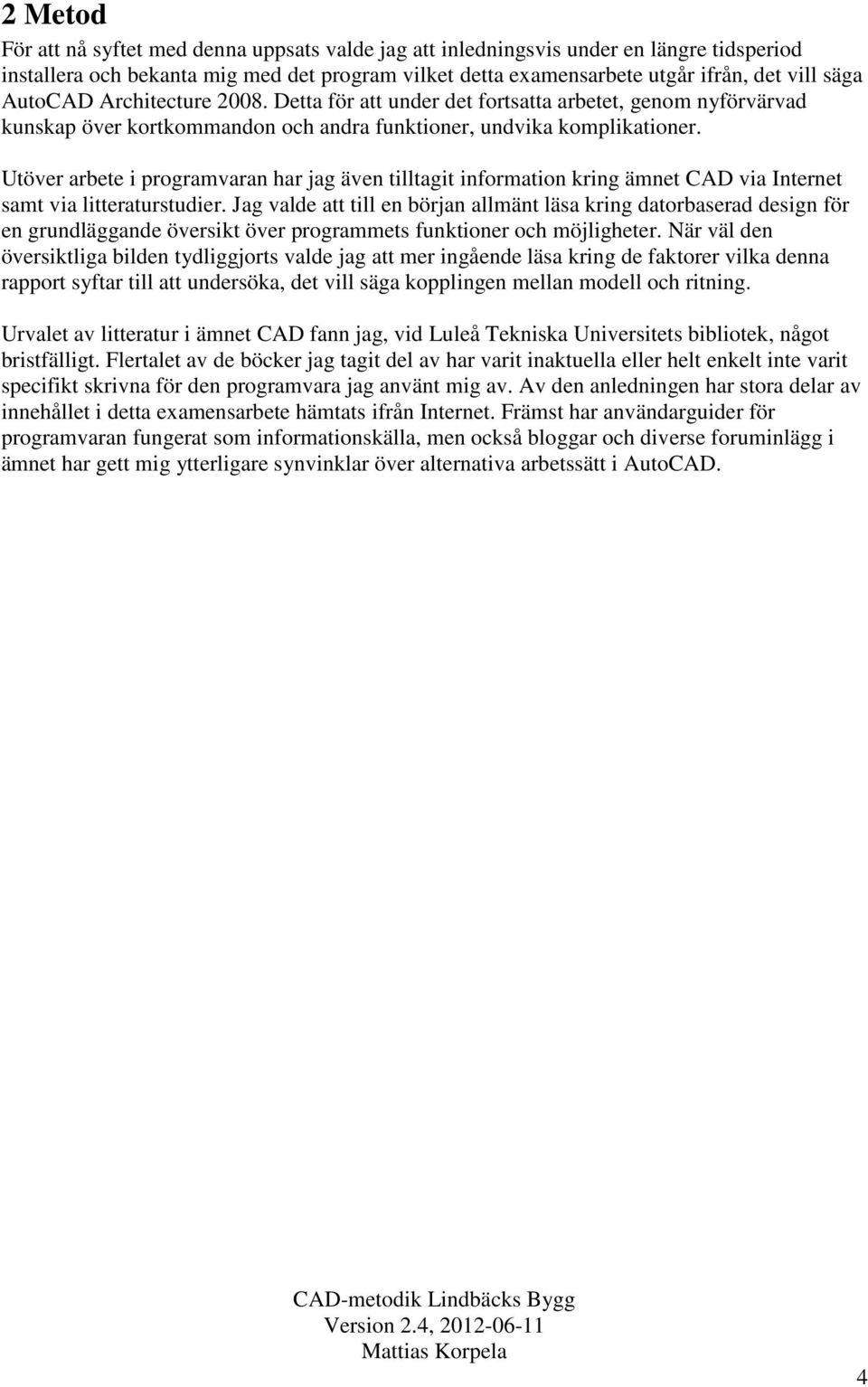 2 Metod

För att nå syftet med denna uppsats valde jag att inledningsvis under en längre tidsperiod installera och bekanta mig med det program vilket detta examensarbete utgår ifrån, det vill säga AutoCAD Architecture 2008. Detta för att under det fortsatta arbetet, genom nyförvärvad kunskap över kortkommandon och andra funktioner, undvika komplikationer.

Utöver arbete i programvaran har jag även tilltagit information kring ämnet CAD via Internet samt via litteraturstudier. Jag valde att till en början allmänt läsa kring datorbaserad design för en grundläggande översikt över programmets funktioner och möjligheter. När väl den översiktliga bilden tydliggjorts valde jag att mer ingående läsa kring de faktorer vilka denna rapport syftar till att undersöka, det vill säga kopplingen mellan modell och ritning.

Urvalet av litteratur i ämnet CAD fann jag, vid Luleå Tekniska Universitets bibliotek, något bristfälligt. Flertalet av de böcker jag tagit del av har varit inaktuella eller helt enkelt inte varit specifikt skrivna för den programvara jag använt mig av. Av den anledningen har stora delar av innehållet i detta examensarbete hämtats ifrån Internet. Främst har användarguider för programvaran fungerat som informationskälla, men också bloggar och diverse foruminlägg i ämnet har gett mig ytterligare synvinklar över alternativa arbetssätt i AutoCAD.

CAD-metodik Lindbäcks Bygg
Version 2.4, 2012-06-11
Mattias Korpela

4